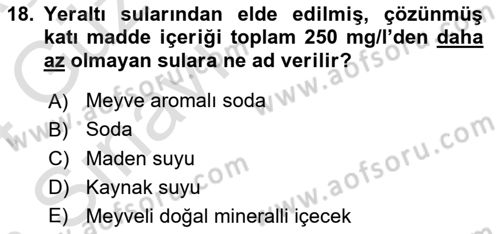 18. Yeraltı sularından elde edilmiş, çözünmüş katı madde içeriği toplam 250 mg/l'den daha az olmayan sulara ne ad verilir?

A) Meyve aromalı soda
B) Soda
C) Maden suyu
D) Kaynak suyu
E) Meyveli doğal mineralli içecek

www.aofsoru.com
www.aofsoru.com
www.aofsoru.com
www.aofsoru.com